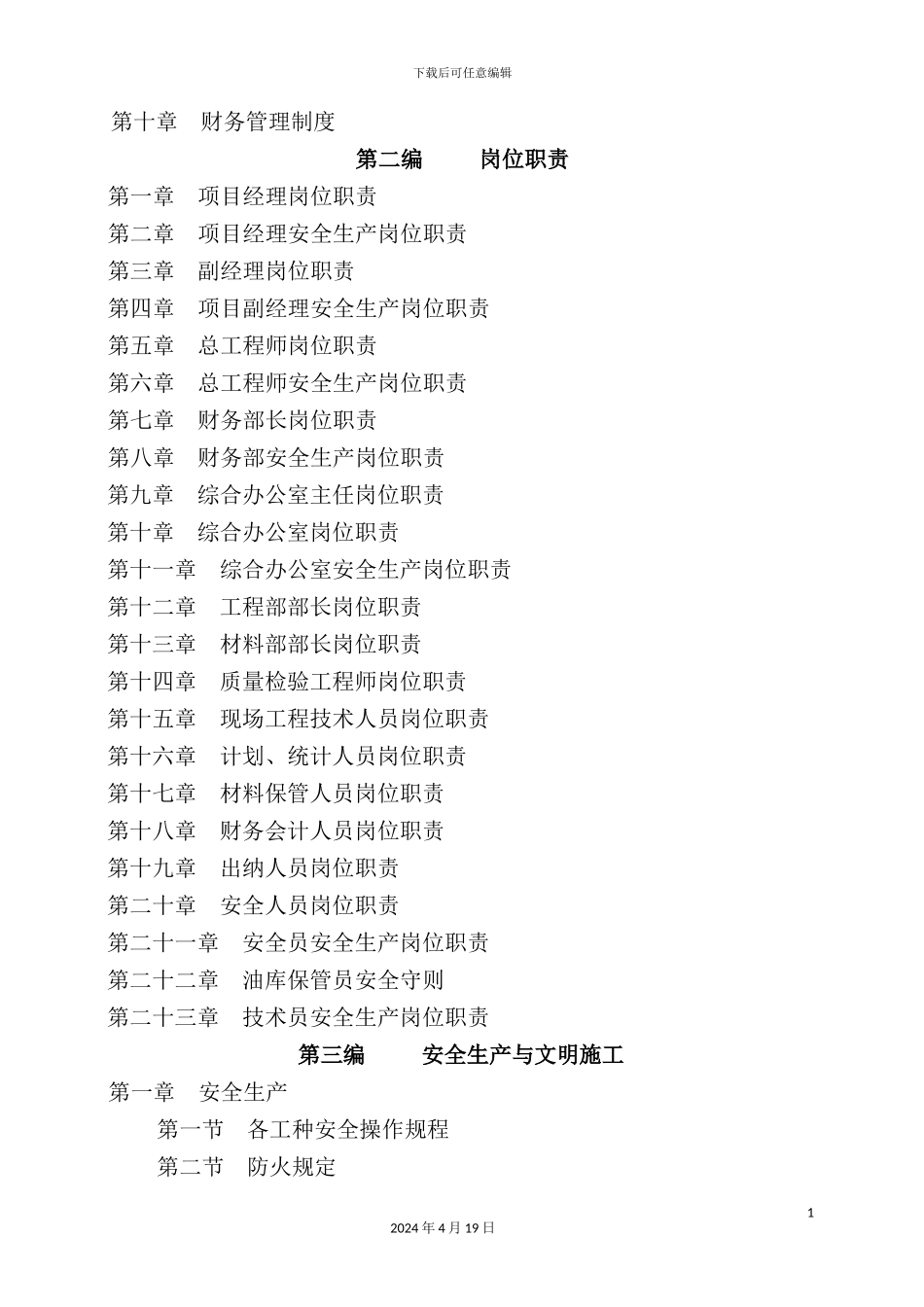 下载后可任意编辑

第十章　财务管理制度

第二编　　岗位职责

第一章　项目经理岗位职责
第二章　项目经理安全生产岗位职责
第三章　副经理岗位职责
第四章　项目副经理安全生产岗位职责
第五章　总工程师岗位职责
第六章　总工程师安全生产岗位职责
第七章　财务部长岗位职责
第八章　财务部安全生产岗位职责
第九章　综合办公室主任岗位职责
第十章　综合办公室岗位职责
第十一章　综合办公室安全生产岗位职责
第十二章　工程部部长岗位职责
第十三章　材料部部长岗位职责
第十四章　质量检验工程师岗位职责
第十五章　现场工程技术人员岗位职责
第十六章　计划、统计人员岗位职责
第十七章　材料保管人员岗位职责
第十八章　财务会计人员岗位职责
第十九章　出纳人员岗位职责
第二十章　安全人员岗位职责
第二十一章　安全员安全生产岗位职责
第二十二章　油库保管员安全守则
第二十三章　技术员安全生产岗位职责

第三编　　安全生产与文明施工

第一章　安全生产
第一节　各工种安全操作规程
第二节　防火规定

1

2024 年 4 月 19 日